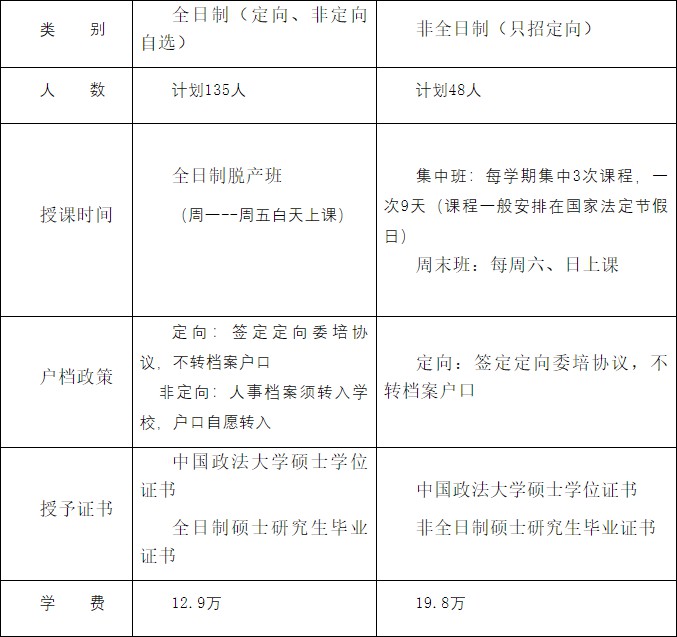 | 类　别 | 全日制（定向、非定向自选） | 非全日制（只招定向） |
|---|---|---|
| 人　数 | 计划135人 | 计划48人 |
| 授课时间 | 全日制脱产班 （周一--周五白天上课） | 集中班：每学期集中3次课程，一次9天（课程一般安排在国家法定节假日） 周末班：每周六、日上课 |
| 户档政策 | 定向：签定定向委培协议，不转档案户口 非定向：人事档案须转入学校，户口自愿转入 | 定向：签定定向委培协议，不转档案户口 |
| 授予证书 | 中国政法大学硕士学位证书 全日制硕士研究生毕业证书 | 中国政法大学硕士学位证书 非全日制硕士研究生毕业证书 |
| 学　费 | 12.9万 | 19.8万 |